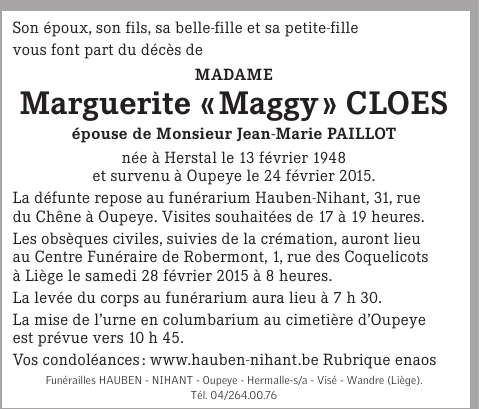 Son époux, son fils, sa belle-fille et sa petite-fille vous font part du décès de

MADAME

Marguerite « Maggy » CLOES

épouse de Monsieur Jean-Marie PAILLOT

née à Herstal le 13 février 1948
et survenu à Oupeye le 24 février 2015.

La défunte repose au funérarium Hauben-Nihant, 31, rue du Chêne à Oupeye. Visites souhaitées de 17 à 19 heures.

Les obsèques civiles, suivies de la crémation, auront lieu au Centre Funéraire de Robermont, 1, rue des Coquelicots à Liège le samedi 28 février 2015 à 8 heures.

La levée du corps au funérarium aura lieu à 7 h 30.

La mise de l'urne en columbarium au cimetière d'Oupeye est prévue vers 10 h 45.

Vos condoléances : www.hauben-nihant.be Rubrique enaos

Funérailles HAUBEN - NIHANT - Oupeye - Hermalle-s/a - Visé - Wandre (Liège).
Tél. 04/264.00.76